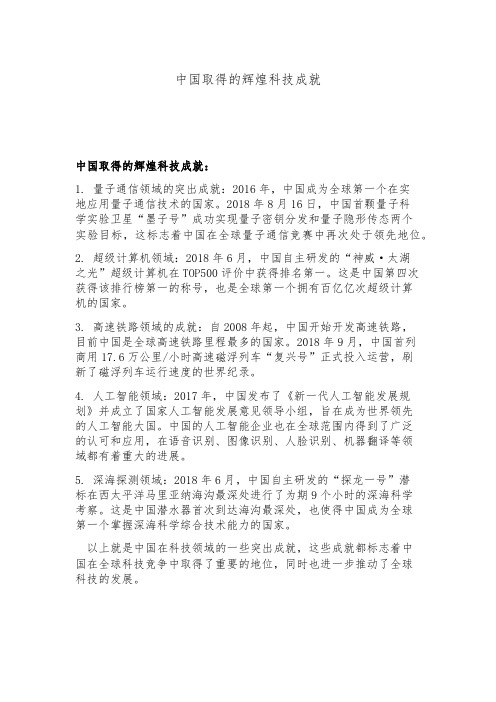 中国取得的辉煌科技成就

中国取得的辉煌科技成就：

1. 量子通信领域的突出成就：2016年，中国成为全球第一个在实地应用量子通信技术的国家。2018年8月16日，中国首颗量子科学实验卫星“墨子号”成功实现量子密钥分发和量子隐形传态两个实验目标，这标志着中国在全球量子通信竞赛中再次处于领先地位。

2. 超级计算机领域：2018年6月，中国自主研发的“神威·太湖之光”超级计算机在TOP500评价中获得排名第一。这是中国第四次获得该排行榜第一的称号，也是全球第一个拥有百亿亿次超级计算机的国家。

3. 高速铁路领域的成就：自2008年起，中国开始开发高速铁路，目前中国是全球高速铁路里程最多的国家。2018年9月，中国首列商用17.6万公里/小时高速磁浮列车“复兴号”正式投入运营，刷新了磁浮列车运行速度的世界纪录。

4. 人工智能领域：2017年，中国发布了《新一代人工智能发展规划》并成立了国家人工智能发展意见领导小组，旨在成为世界领先的人工智能大国。中国的人工智能企业也在全球范围内得到了广泛的认可和应用，在语音识别、图像识别、人脸识别、机器翻译等领域都有着重大的进展。

5. 深海探测领域：2018年6月，中国自主研发的“探龙一号”潜标在西太平洋马里亚纳海沟最深处进行了为期9个小时的深海科学考察。这是中国潜水器首次到达海沟最深处，也使得中国成为全球第一个掌握深海科学综合技术能力的国家。

以上就是中国在科技领域的一些突出成就，这些成就都标志着中国在全球科技竞争中取得了重要的地位，同时也进一步推动了全球科技的发展。